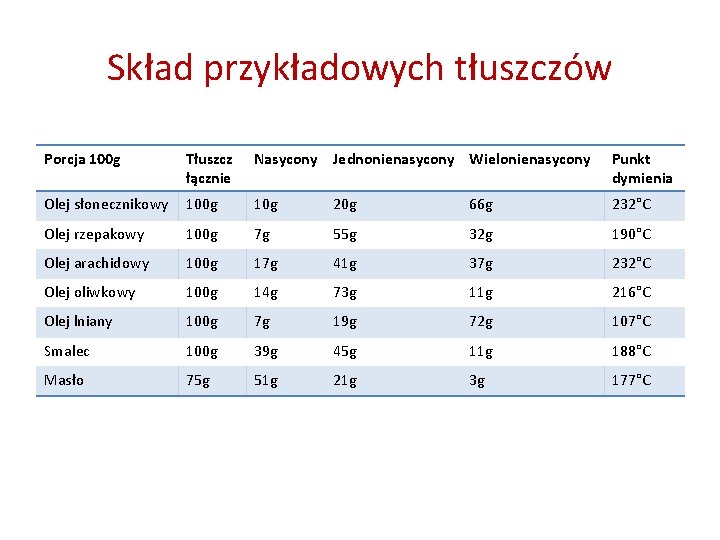 Skład przykładowych tłuszczów

| Porcja 100g | Tłuszcz łącznie | Nasycony | Jednonienasycony | Wielonienasycony | Punkt dymienia |
|---|---|---|---|---|---|
| Olej słonecznikowy | 100g | 10g | 20g | 66g | 232°C |
| Olej rzepakowy | 100g | 7g | 55g | 32g | 190°C |
| Olej arachidowy | 100g | 17g | 41g | 37g | 232°C |
| Olej oliwkowy | 100g | 14g | 73g | 11g | 216°C |
| Olej lniany | 100g | 7g | 19g | 72g | 107°C |
| Smalec | 100g | 39g | 45g | 11g | 188°C |
| Masło | 75g | 51g | 21g | 3g | 177°C |